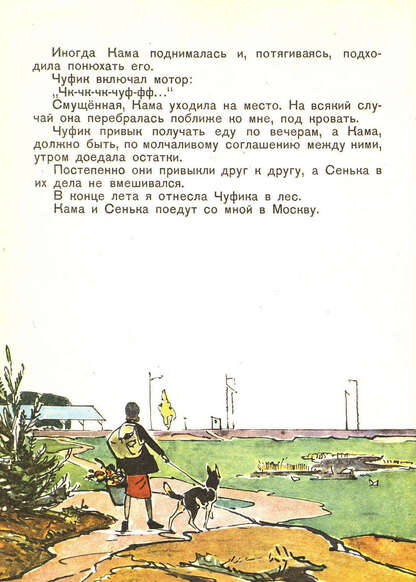 Иногда Кама поднималась и, потягиваясь, подходила понюхать его.

Чуфик включал мотор:

„Чк-чк-чк-чуф-фф..."

Смущённая, Кама уходила на место. На всякий случай она перебралась поближе ко мне, под кровать.

Чуфик привык получать еду по вечерам, а Кама, должно быть, по молчаливому соглашению между ними, утром доедала остатки.

Постепенно они привыкли друг к другу, а Сенька в их дела не вмешивался.

В конце лета я отнесла Чуфика в лес.

Кама и Сенька поедут со мной в Москву.